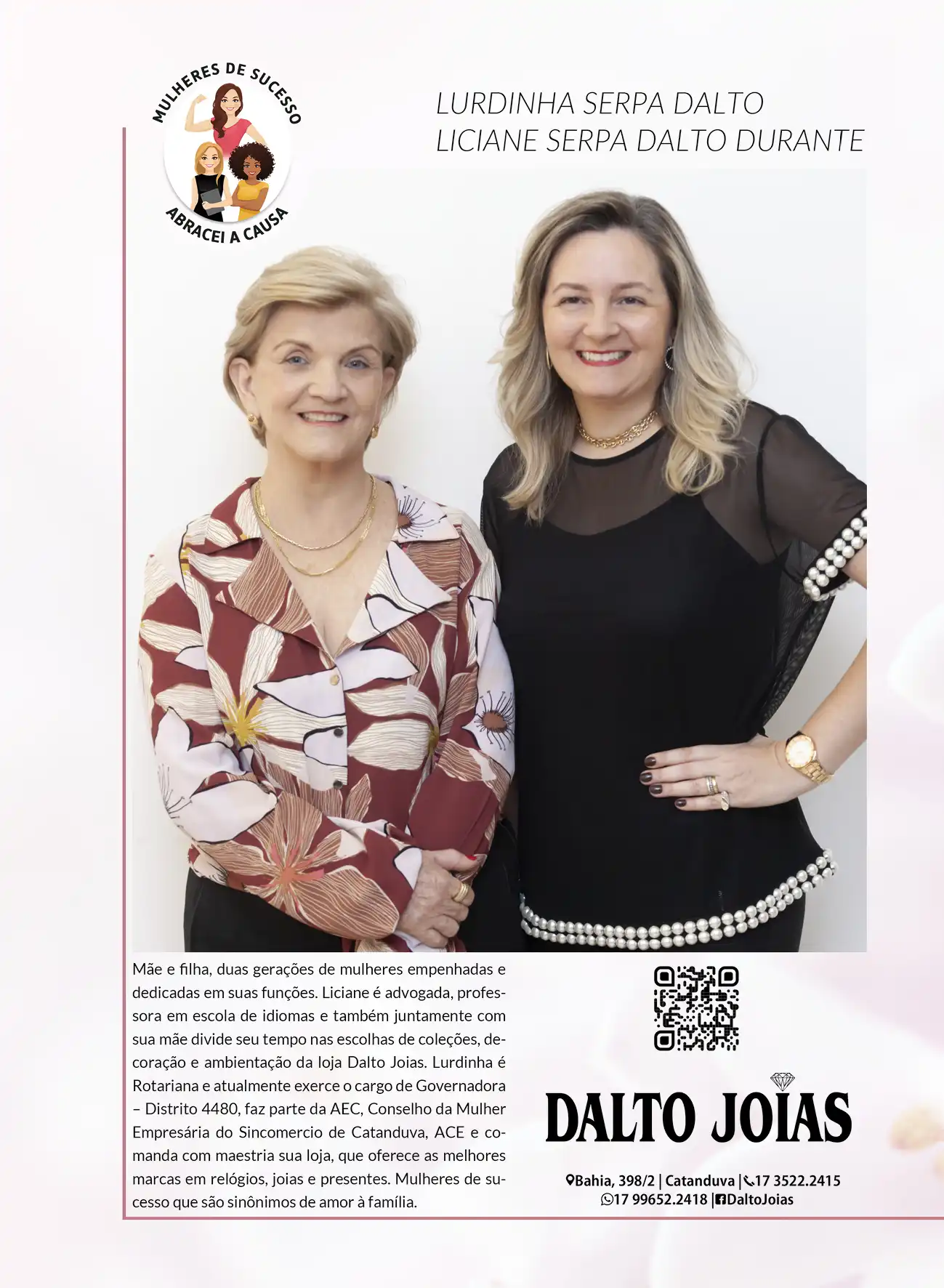 MULHERES DE SUCESSO
ABRACEI A CAUSA

LURDINHA SERPA DALTO
LICIANE SERPA DALTO DURANTE

Mãe e filha, duas gerações de mulheres empenhadas e dedicadas em suas funções. Liciane é advogada, professora em escola de idiomas e também juntamente com sua mãe divide seu tempo nas escolhas de coleções, decoração e ambientação da loja Dalto Joias. Lurdinha é Rotariana e atualmente exerce o cargo de Governadora – Distrito 4480, faz parte da AEC, Conselho da Mulher Empresária do Sincomercio de Catanduva, ACE e comanda com maestria sua loja, que oferece as melhores marcas em relógios, joias e presentes. Mulheres de sucesso que são sinônimos de amor à família.

DALTO JOIAS

Bahia, 398/2 | Catanduva | 17 3522.2415
17 99652.2418 | DaltoJoias